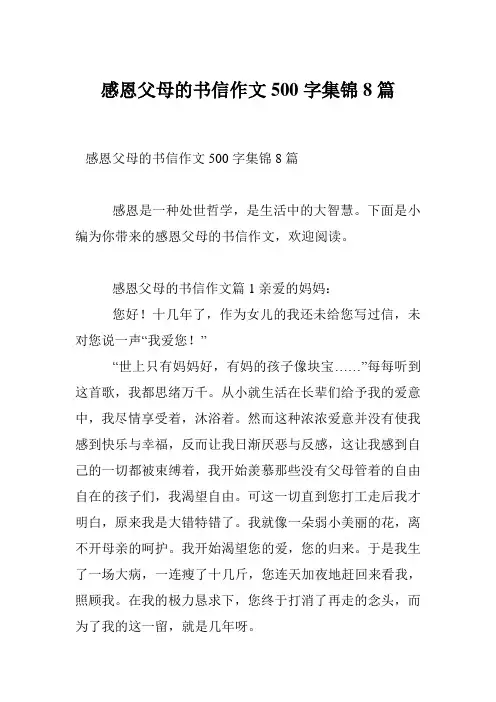 感恩父母的书信作文 500 字集锦 8 篇

感恩父母的书信作文 500 字集锦 8 篇

感恩是一种处世哲学，是生活中的大智慧。下面是小编为你带来的感恩父母的书信作文，欢迎阅读。

感恩父母的书信作文篇 1 亲爱的妈妈：

您好！十几年了，作为女儿的我还未给您写过信，未对您说一声“我爱您！”

“世上只有妈妈好，有妈的孩子像块宝……”每每听到这首歌，我都思绪万千。从小就生活在长辈们给予我的爱意中，我尽情享受着，沐浴着。然而这种浓浓爱意并没有使我感到快乐与幸福，反而让我日渐厌恶与反感，这让我感到自己的一切都被束缚着，我开始羡慕那些没有父母管着的自由自在的孩子们，我渴望自由。可这一切直到您打工走后我才明白，原来我是大错特错了。我就像一朵弱小美丽的花，离不开母亲的呵护。我开始渴望您的爱，您的归来。于是我生了一场大病，一连瘦了十几斤，您连天加夜地赶回来看我，照顾我。在我的极力恳求下，您终于打消了再走的念头，而为了我的这一留，就是几年呀。